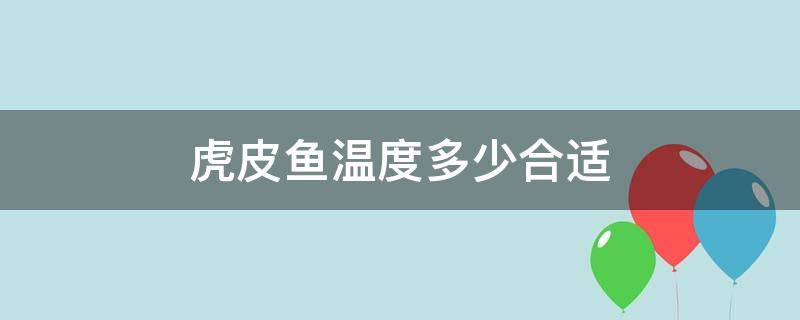 虎皮鱼温度多少合适